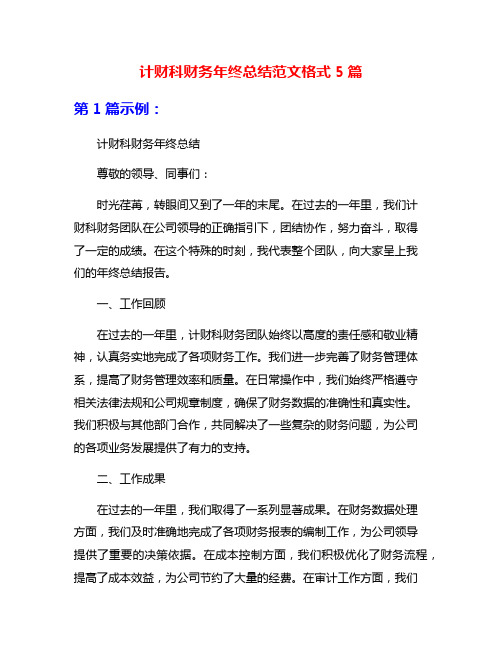 计财科财务年终总结范文格式 5 篇

第 1 篇示例：

计财科财务年终总结

尊敬的领导、同事们：

时光荏苒，转眼间又到了一年的末尾。在过去的一年里，我们计财科财务团队在公司领导的正确指引下，团结协作，努力奋斗，取得了一定的成绩。在这个特殊的时刻，我代表整个团队，向大家呈上我们的年终总结报告。

一、工作回顾

在过去的一年里，计财科财务团队始终以高度的责任感和敬业精神，认真务实地完成了各项财务工作。我们进一步完善了财务管理体系，提高了财务管理效率和质量。在日常操作中，我们始终严格遵守相关法律法规和公司规章制度，确保了财务数据的准确性和真实性。我们积极与其他部门合作，共同解决了一些复杂的财务问题，为公司的各项业务发展提供了有力的支持。

二、工作成果

在过去的一年里，我们取得了一系列显著成果。在财务数据处理方面，我们及时准确地完成了各项财务报表的编制工作，为公司领导提供了重要的决策依据。在成本控制方面，我们积极优化了财务流程，提高了成本效益，为公司节约了大量的经费。在审计工作方面，我们